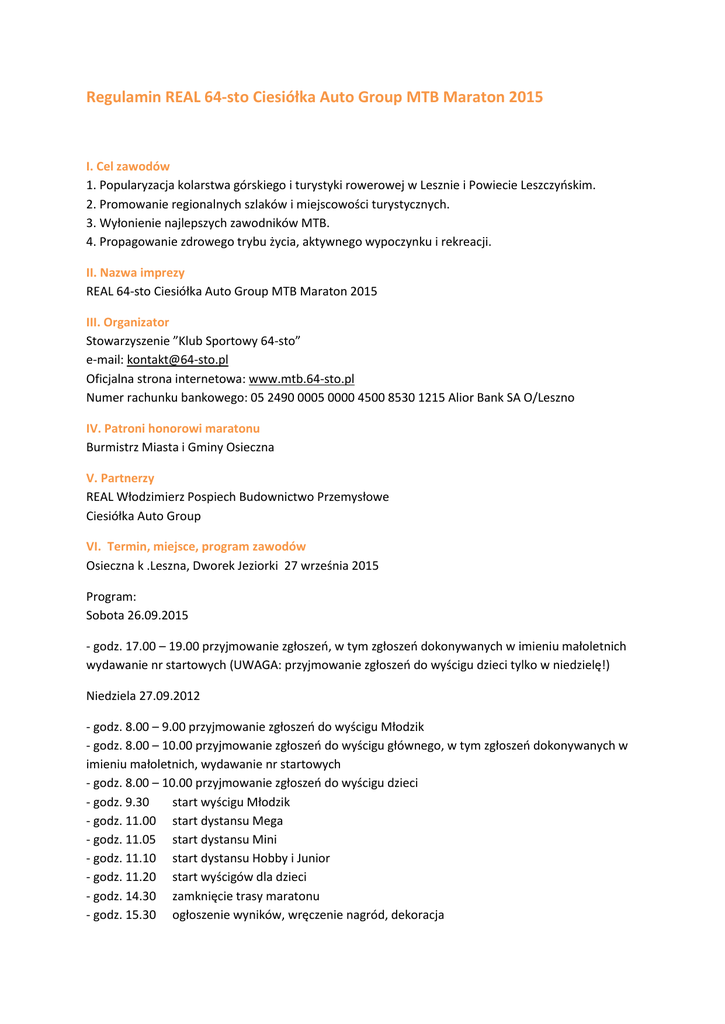 Regulamin REAL 64-sto Ciesiółka Auto Group MTB Maraton 2015

I. Cel zawodów
1. Popularyzacja kolarstwa górskiego i turystyki rowerowej w Lesznie i Powiecie Leszczyńskim.
2. Promowanie regionalnych szlaków i miejscowości turystycznych.
3. Wyłonienie najlepszych zawodników MTB.
4. Propagowanie zdrowego trybu życia, aktywnego wypoczynku i rekreacji.

II. Nazwa imprezy
REAL 64-sto Ciesiółka Auto Group MTB Maraton 2015

III. Organizator
Stowarzyszenie "Klub Sportowy 64-sto"
e-mail: kontakt@64-sto.pl
Oficjalna strona internetowa: www.mtb.64-sto.pl
Numer rachunku bankowego: 05 2490 0005 0000 4500 8530 1215 Alior Bank SA O/Leszno

IV. Patroni honorowi maratonu
Burmistrz Miasta i Gminy Osieczna

V. Partnerzy
REAL Włodzimierz Pospiech Budownictwo Przemysłowe
Ciesiółka Auto Group

VI. Termin, miejsce, program zawodów
Osieczna k .Leszna, Dworek Jeziorki 27 września 2015

Program:
Sobota 26.09.2015

- godz. 17.00 – 19.00 przyjmowanie zgłoszeń, w tym zgłoszeń dokonywanych w imieniu małoletnich wydawanie nr startowych (UWAGA: przyjmowanie zgłoszeń do wyścigu dzieci tylko w niedzielę!)

Niedziela 27.09.2012

- godz. 8.00 – 9.00 przyjmowanie zgłoszeń do wyścigu Młodzik
- godz. 8.00 – 10.00 przyjmowanie zgłoszeń do wyścigu głównego, w tym zgłoszeń dokonywanych w imieniu małoletnich, wydawanie nr startowych
- godz. 8.00 – 10.00 przyjmowanie zgłoszeń do wyścigu dzieci
- godz. 9.30 start wyścigu Młodzik
- godz. 11.00 start dystansu Mega
- godz. 11.05 start dystansu Mini
- godz. 11.10 start dystansu Hobby i Junior
- godz. 11.20 start wyścigów dla dzieci
- godz. 14.30 zamknięcie trasy maratonu
- godz. 15.30 ogłoszenie wyników, wręczenie nagród, dekoracja